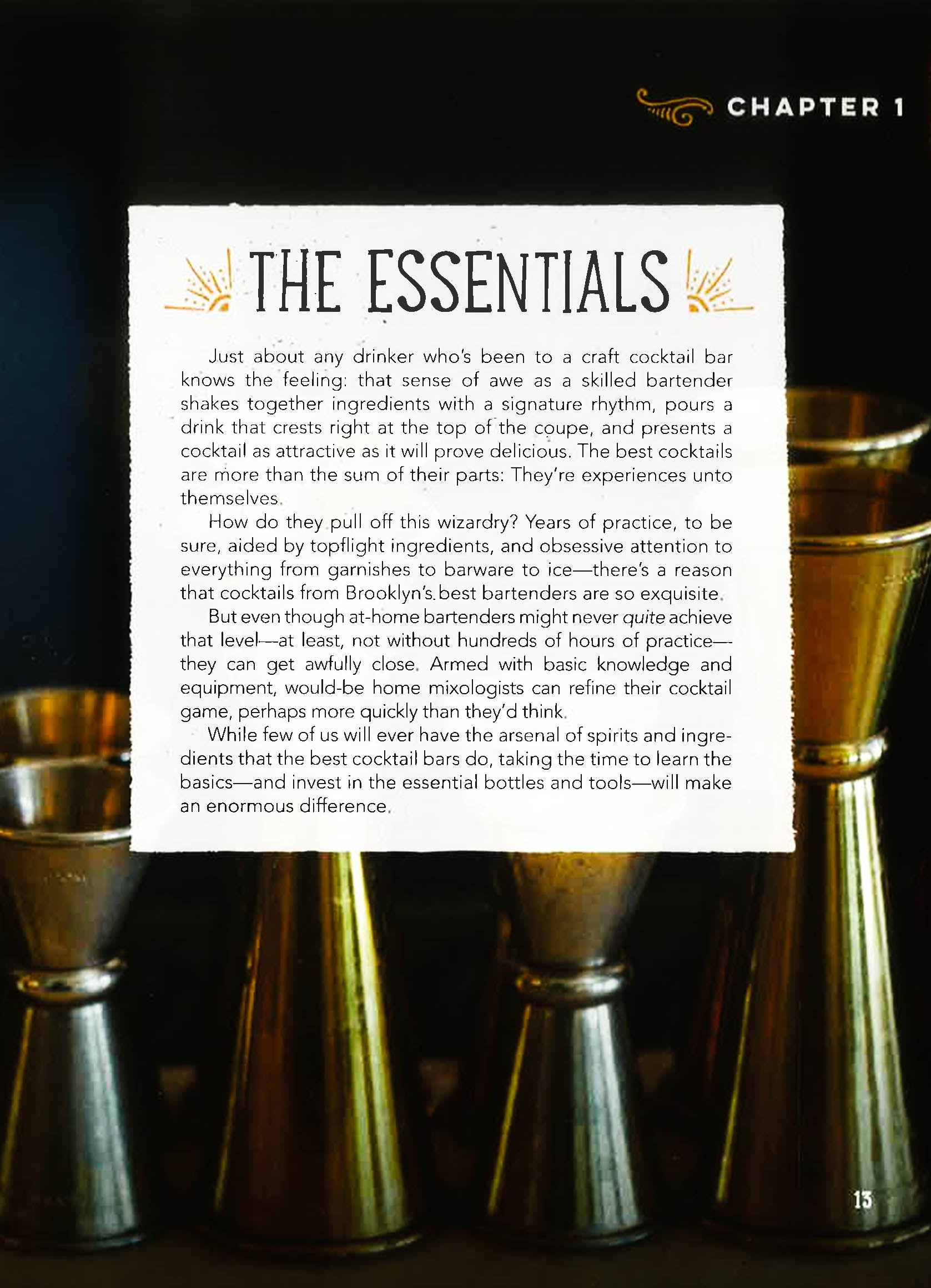 CHAPTER 1

THE ESSENTIALS

Just about any drinker who's been to a craft cocktail bar knows the feeling: that sense of awe as a skilled bartender shakes together ingredients with a signature rhythm, pours a drink that crests right at the top of the coupe, and presents a cocktail as attractive as it will prove delicious. The best cocktails are more than the sum of their parts: They're experiences unto themselves.

How do they pull off this wizardry? Years of practice, to be sure, aided by topflight ingredients, and obsessive attention to everything from garnishes to barware to ice—there's a reason that cocktails from Brooklyn's best bartenders are so exquisite.

But even though at-home bartenders might never quite achieve that level—at least, not without hundreds of hours of practice—they can get awfully close. Armed with basic knowledge and equipment, would-be home mixologists can refine their cocktail game, perhaps more quickly than they'd think.

While few of us will ever have the arsenal of spirits and ingredients that the best cocktail bars do, taking the time to learn the basics—and invest in the essential bottles and tools—will make an enormous difference.

13